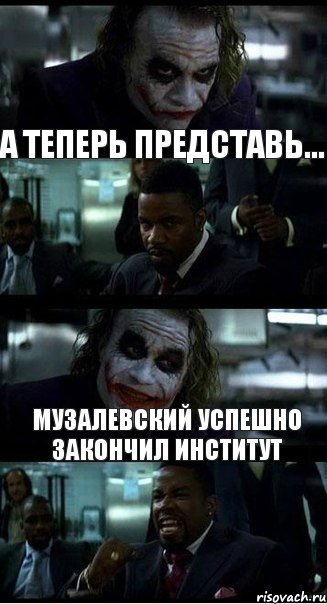 А ТЕПЕРЬ ПРЕДСТАВЬ...

МУЗАЛЕВСКИЙ УСПЕШНО ЗАКОНЧИЛ ИНСТИТУТ

risovach.ru